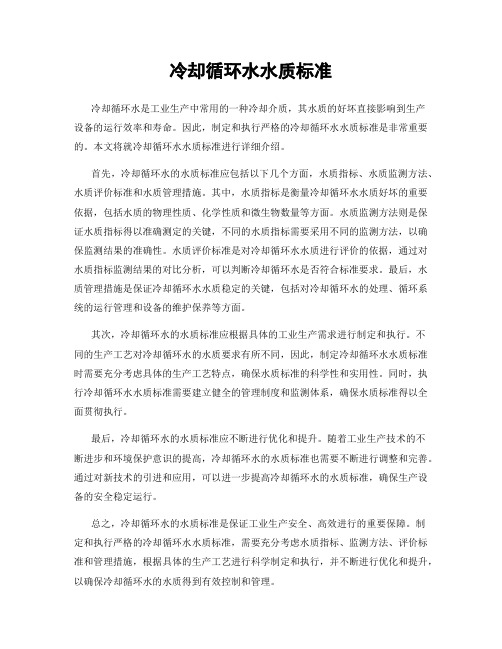 冷却循环水水质标准

冷却循环水是工业生产中常用的一种冷却介质，其水质的好坏直接影响到生产设备的运行效率和寿命。因此，制定和执行严格的冷却循环水水质标准是非常重要的。本文将就冷却循环水水质标准进行详细介绍。

首先，冷却循环水的水质标准应包括以下几个方面，水质指标、水质监测方法、水质评价标准和水质管理措施。其中，水质指标是衡量冷却循环水水质好坏的重要依据，包括水质的物理性质、化学性质和微生物数量等方面。水质监测方法则是保证水质指标得以准确测定的关键，不同的水质指标需要采用不同的监测方法，以确保监测结果的准确性。水质评价标准是对冷却循环水水质进行评价的依据，通过对水质指标监测结果的对比分析，可以判断冷却循环水是否符合标准要求。最后，水质管理措施是保证冷却循环水水质稳定的关键，包括对冷却循环水的处理、循环系统的运行管理和设备的维护保养等方面。

其次，冷却循环水的水质标准应根据具体的工业生产需求进行制定和执行。不同的生产工艺对冷却循环水的水质要求有所不同，因此，制定冷却循环水水质标准时需要充分考虑具体的生产工艺特点，确保水质标准的科学性和实用性。同时，执行冷却循环水水质标准需要建立健全的管理制度和监测体系，确保水质标准得以全面贯彻执行。

最后，冷却循环水的水质标准应不断进行优化和提升。随着工业生产技术的不断进步和环境保护意识的提高，冷却循环水的水质标准也需要不断进行调整和完善。通过对新技术的引进和应用，可以进一步提高冷却循环水的水质标准，确保生产设备的安全稳定运行。

总之，冷却循环水的水质标准是保证工业生产安全、高效进行的重要保障。制定和执行严格的冷却循环水水质标准，需要充分考虑水质指标、监测方法、评价标准和管理措施，根据具体的生产工艺进行科学制定和执行，并不断进行优化和提升，以确保冷却循环水的水质得到有效控制和管理。